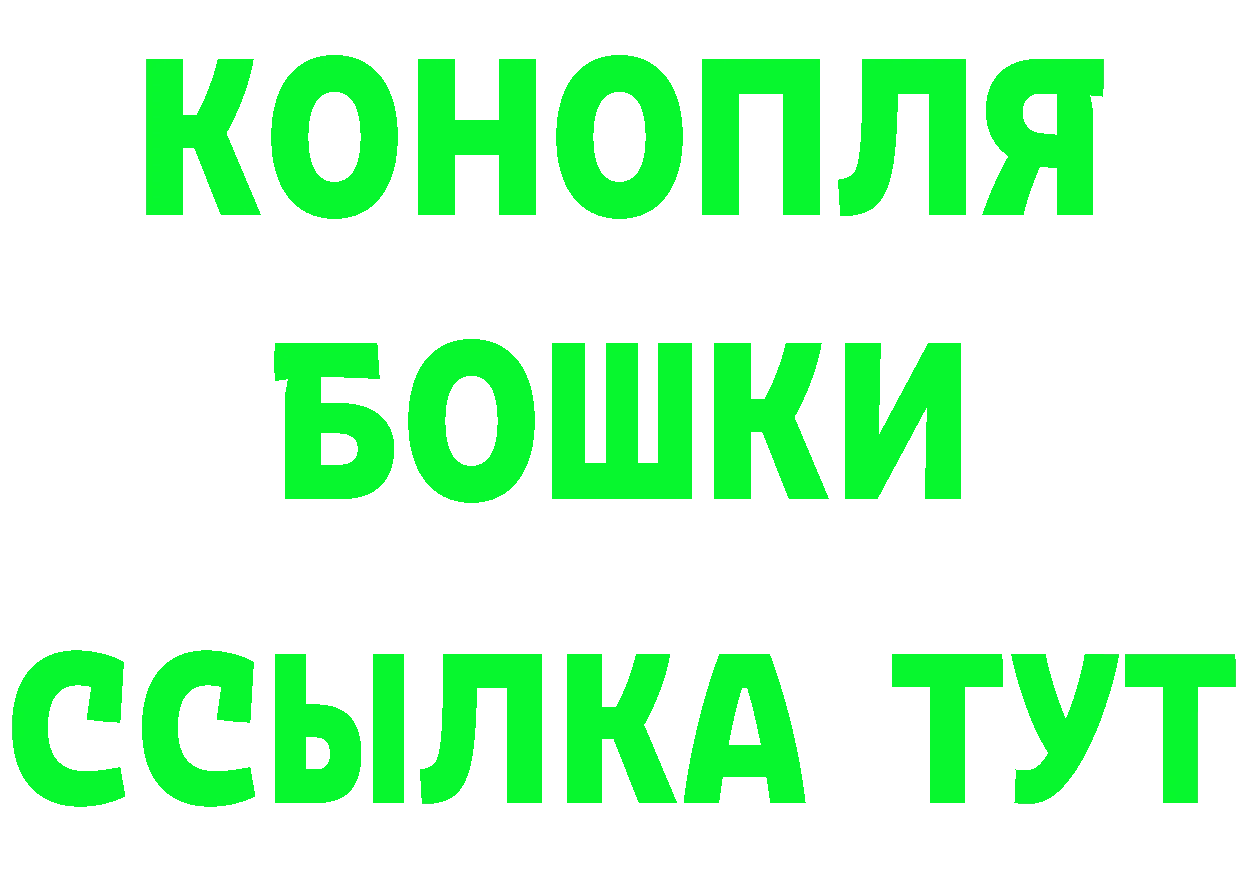 КОНОПЛЯ
БОШКИ
ССЫЛКА ТУТ